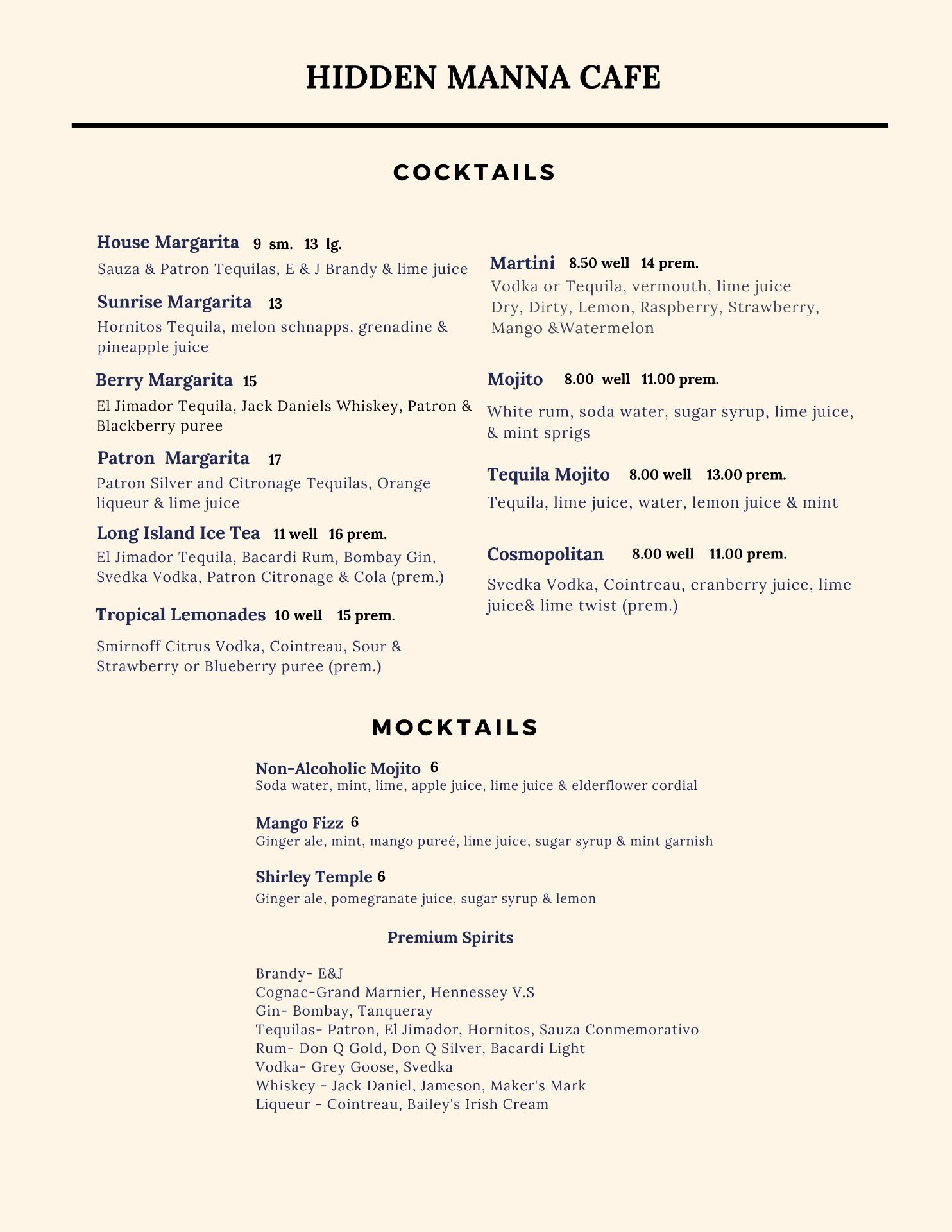 HIDDEN MANNA CAFE

COCKTAILS

House Margarita 9 sm. 13 lg.
Sauza & Patron Tequilas, E & J Brandy & lime juice

Sunrise Margarita 13
Hornitos Tequila, melon schnapps, grenadine & pineapple juice

Berry Margarita 15
El Jimador Tequila, Jack Daniels Whiskey, Patron & Blackberry puree

Patron Margarita 17
Patron Silver and Citronage Tequilas, Orange liqueur & lime juice

Long Island Ice Tea 11 well 16 prem.
El Jimador Tequila, Bacardi Rum, Bombay Gin, Svedka Vodka, Patron Citronage & Cola (prem.)

Tropical Lemonades 10 well 15 prem.
Smirnoff Citrus Vodka, Cointreau, Sour & Strawberry or Blueberry puree (prem.)

Martini 8.50 well 14 prem.
Vodka or Tequila, vermouth, lime juice
Dry, Dirty, Lemon, Raspberry, Strawberry, Mango &Watermelon

Mojito 8.00 well 11.00 prem.
White rum, soda water, sugar syrup, lime juice, & mint sprigs

Tequila Mojito 8.00 well 13.00 prem.
Tequila, lime juice, water, lemon juice & mint

Cosmopolitan 8.00 well 11.00 prem.
Svedka Vodka, Cointreau, cranberry juice, lime juice& lime twist (prem.)

MOCKTAILS

Non-Alcoholic Mojito 6
Soda water, mint, lime, apple juice, lime juice & elderflower cordial

Mango Fizz 6
Ginger ale, mint, mango pureé, lime juice, sugar syrup & mint garnish

Shirley Temple 6
Ginger ale, pomegranate juice, sugar syrup & lemon

Premium Spirits

Brandy- E&J
Cognac-Grand Marnier, Hennessey V.S
Gin- Bombay, Tanqueray
Tequilas- Patron, El Jimador, Hornitos, Sauza Conmemorativo
Rum- Don Q Gold, Don Q Silver, Bacardi Light
Vodka- Grey Goose, Svedka
Whiskey - Jack Daniel, Jameson, Maker's Mark
Liqueur - Cointreau, Bailey's Irish Cream